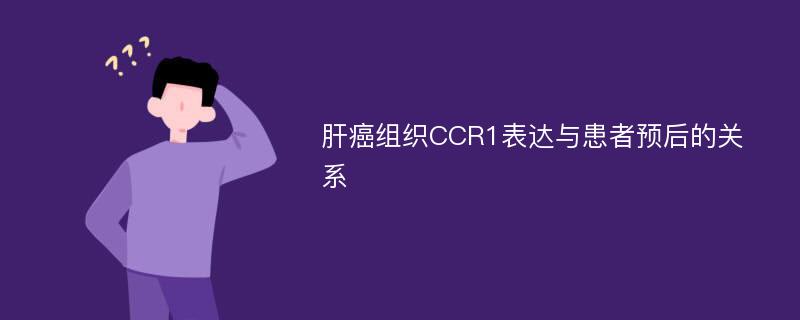 ???

肝癌组织CCR1表达与患者预后的关系